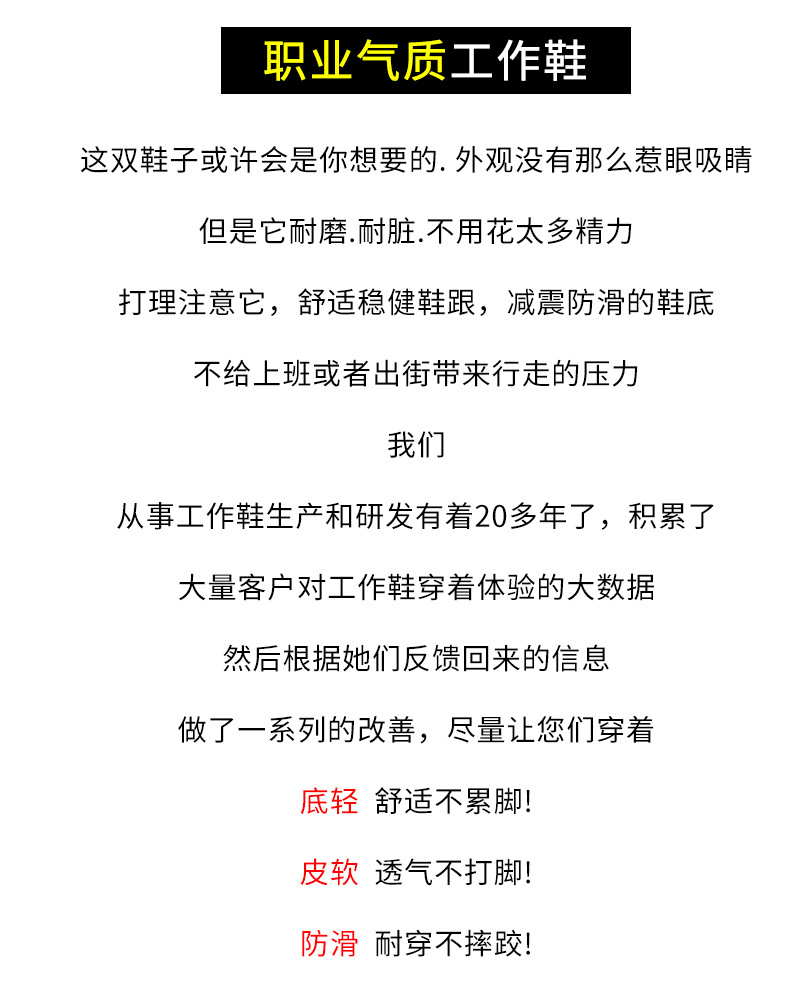 职业气质工作鞋

这双鞋子或许会是你想要的. 外观没有那么惹眼吸睛

但是它耐磨.耐脏.不用花太多精力

打理注意它，舒适稳健鞋跟，减震防滑的鞋底

不给上班或者出街带来行走的压力

我们

从事工作鞋生产和研发有着20多年了，积累了

大量客户对工作鞋穿着体验的大数据

然后根据她们反馈回来的信息

做了一系列的改善，尽量让您们穿着

底轻 舒适不累脚!

皮软 透气不打脚!

防滑 耐穿不摔跤!